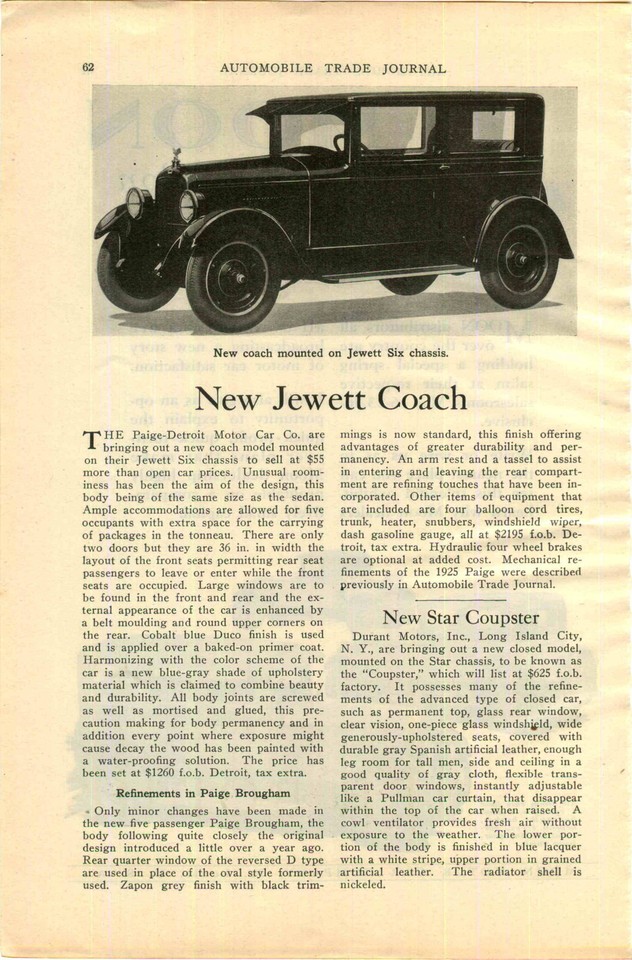 62 AUTOMOBILE TRADE JOURNAL

New coach mounted on Jewett Six chassis.

New Jewett Coach

THE Paige-Detroit Motor Car Co. are bringing out a new coach model mounted on their Jewett Six chassis to sell at $55 more than open car prices. Unusual roominess has been the aim of the design, this body being of the same size as the sedan. Ample accommodations are allowed for five occupants with extra space for the carrying of packages in the tonneau. There are only two doors but they are 36 in. in width the layout of the front seats permitting rear seat passengers to leave or enter while the front seats are occupied. Large windows are to be found in the front and rear and the external appearance of the car is enhanced by a belt moulding and round upper corners on the rear. Cobalt blue Duco finish is used and is applied over a baked-on primer coat. Harmonizing with the color scheme of the car is a new blue-gray shade of upholstery material which is claimed to combine beauty and durability. All body joints are screwed as well as mortised and glued, this precaution making for body permanency and in addition every point where exposure might cause decay the wood has been painted with a water-proofing solution. The price has been set at $1260 f.o.b. Detroit, tax extra.

Refinements in Paige Brougham

Only minor changes have been made in the new five passenger Paige Brougham, the body following quite closely the original design introduced a little over a year ago. Rear quarter window of the reversed D type are used in place of the oval style formerly used. Zapon grey finish with black trimmings is now standard, this finish offering advantages of greater durability and permanency. An arm rest and a tassel to assist in entering and leaving the rear compartment are refining touches that have been incorporated. Other items of equipment that are included are four balloon cord tires, trunk, heater, snubbers, windshield wiper, dash gasoline gauge, all at $2195 f.o.b. Detroit, tax extra. Hydraulic four wheel brakes are optional at added cost. Mechanical refinements of the 1925 Paige were described previously in Automobile Trade Journal.

New Star Coupster

Durant Motors, Inc., Long Island City, N. Y., are bringing out a new closed model, mounted on the Star chassis, to be known as the "Coupster," which will list at $625 f.o.b. factory. It possesses many of the refinements of the advanced type of closed car, such as permanent top, glass rear window, clear vision, one-piece glass windshield, wide generously-upholstered seats, covered with durable gray Spanish artificial leather, enough leg room for tall men, side and ceiling in a good quality of gray cloth, flexible transparent door windows, instantly adjustable like a Pullman car curtain, that disappear within the top of the car when raised. A cowl ventilator provides fresh air without exposure to the weather. The lower portion of the body is finished in blue lacquer with a white stripe, upper portion in grained artificial leather. The radiator shell is nickeled.